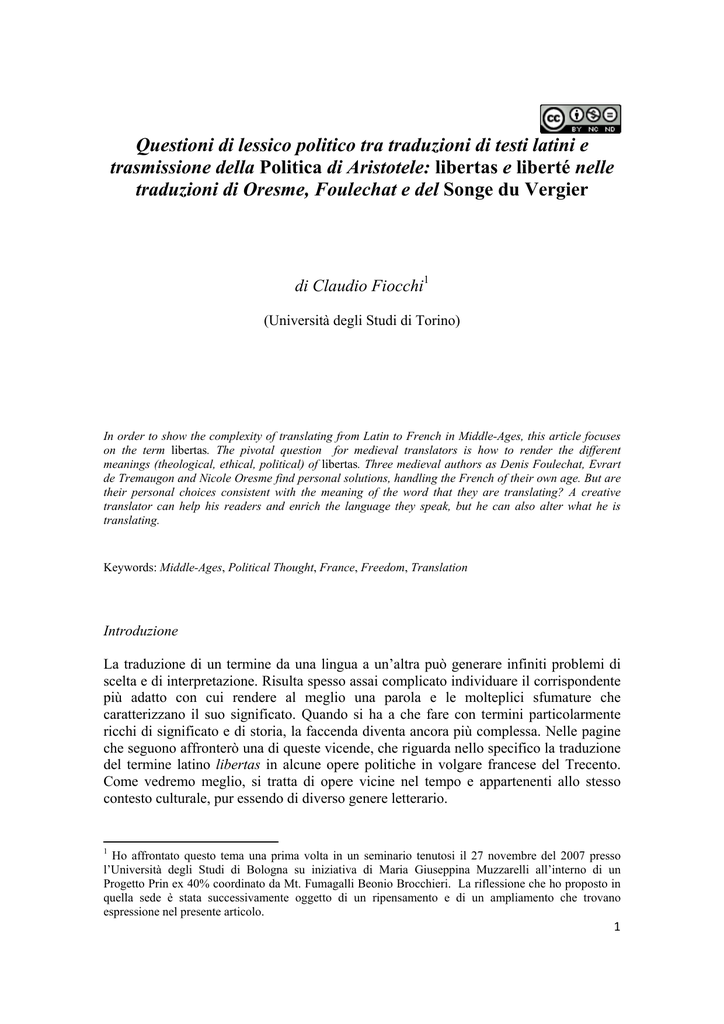 cc BY NC ND

Questioni di lessico politico tra traduzioni di testi latini e trasmissione della Politica di Aristotele: libertas e liberté nelle traduzioni di Oresme, Foulechat e del Songe du Vergier

di Claudio Fiocchi$^1$

(Università degli Studi di Torino)

In order to show the complexity of translating from Latin to French in Middle-Ages, this article focuses on the term libertas. The pivotal question for medieval translators is how to render the different meanings (theological, ethical, political) of libertas. Three medieval authors as Denis Foulechat, Evrart de Tremaugon and Nicole Oresme find personal solutions, handling the French of their own age. But are their personal choices consistent with the meaning of the word that they are translating? A creative translator can help his readers and enrich the language they speak, but he can also alter what he is translating.

Keywords: Middle-Ages, Political Thought, France, Freedom, Translation

Introduzione

La traduzione di un termine da una lingua a un'altra può generare infiniti problemi di scelta e di interpretazione. Risulta spesso assai complicato individuare il corrispondente più adatto con cui rendere al meglio una parola e le molteplici sfumature che caratterizzano il suo significato. Quando si ha a che fare con termini particolarmente ricchi di significato e di storia, la faccenda diventa ancora più complessa. Nelle pagine che seguono affronterò una di queste vicende, che riguarda nello specifico la traduzione del termine latino libertas in alcune opere politiche in volgare francese del Trecento. Come vedremo meglio, si tratta di opere vicine nel tempo e appartenenti allo stesso contesto culturale, pur essendo di diverso genere letterario.

$^1$ Ho affrontato questo tema una prima volta in un seminario tenutosi il 27 novembre del 2007 presso l'Università degli Studi di Bologna su iniziativa di Maria Giuseppina Muzzarelli all'interno di un Progetto Prin ex 40% coordinato da Mt. Fumagalli Beonio Brocchieri. La riflessione che ho proposto in quella sede è stata successivamente oggetto di un ripensamento e di un ampliamento che trovano espressione nel presente articolo.

1